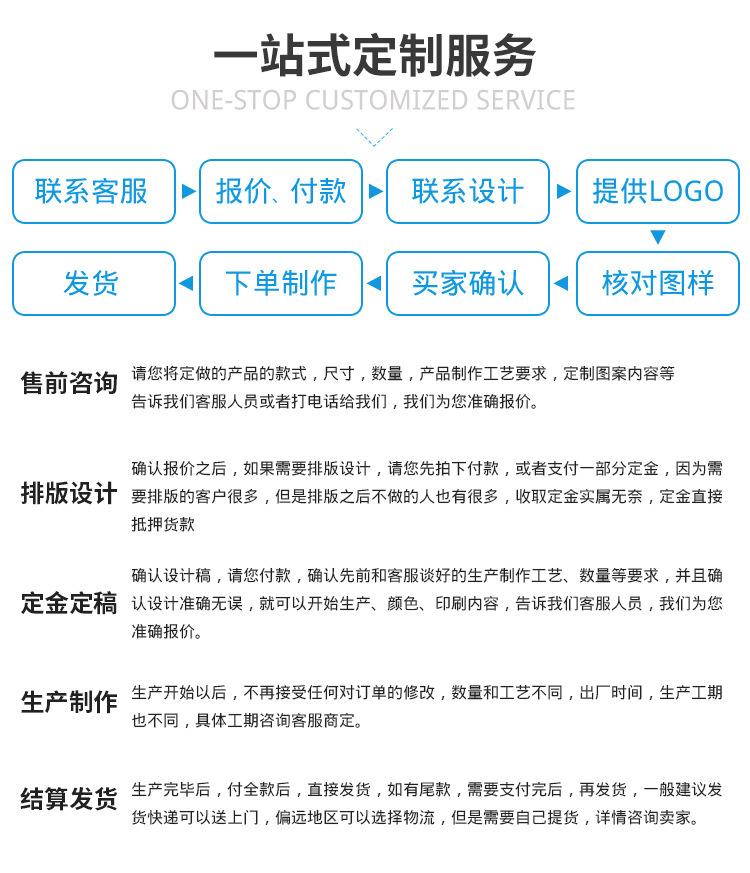 一站式定制服务
ONE-STOP CUSTOMIZED SERVICE

联系客服
报价、付款
联系设计
提供LOGO
核对图样
买家确认
下单制作
发货

售前咨询
请您将定做的产品的款式，尺寸，数量，产品制作工艺要求，定制图案内容等告诉我们客服人员或者打电话给我们，我们为您准确报价。

排版设计
确认报价之后，如果需要排版设计，请您先拍下付款，或者支付一部分定金，因为需要排版的客户很多，但是排版之后不做的人也有很多，收取定金实属无奈，定金直接抵押货款

定金定稿
确认设计稿，请您付款，确认先前和客服谈好的生产制作工艺、数量等要求，并且确认设计准确无误，就可以开始生产、颜色、印刷内容，告诉我们客服人员，我们为您准确报价。

生产制作
生产开始以后，不再接受任何对订单的修改，数量和工艺不同，出厂时间，生产工期也不同，具体工期咨询客服商定。

结算发货
生产完毕后，付全款后，直接发货，如有尾款，需要支付完后，再发货，一般建议发货快递可以送上门，偏远地区可以选择物流，但是需要自己提货，详情咨询卖家。